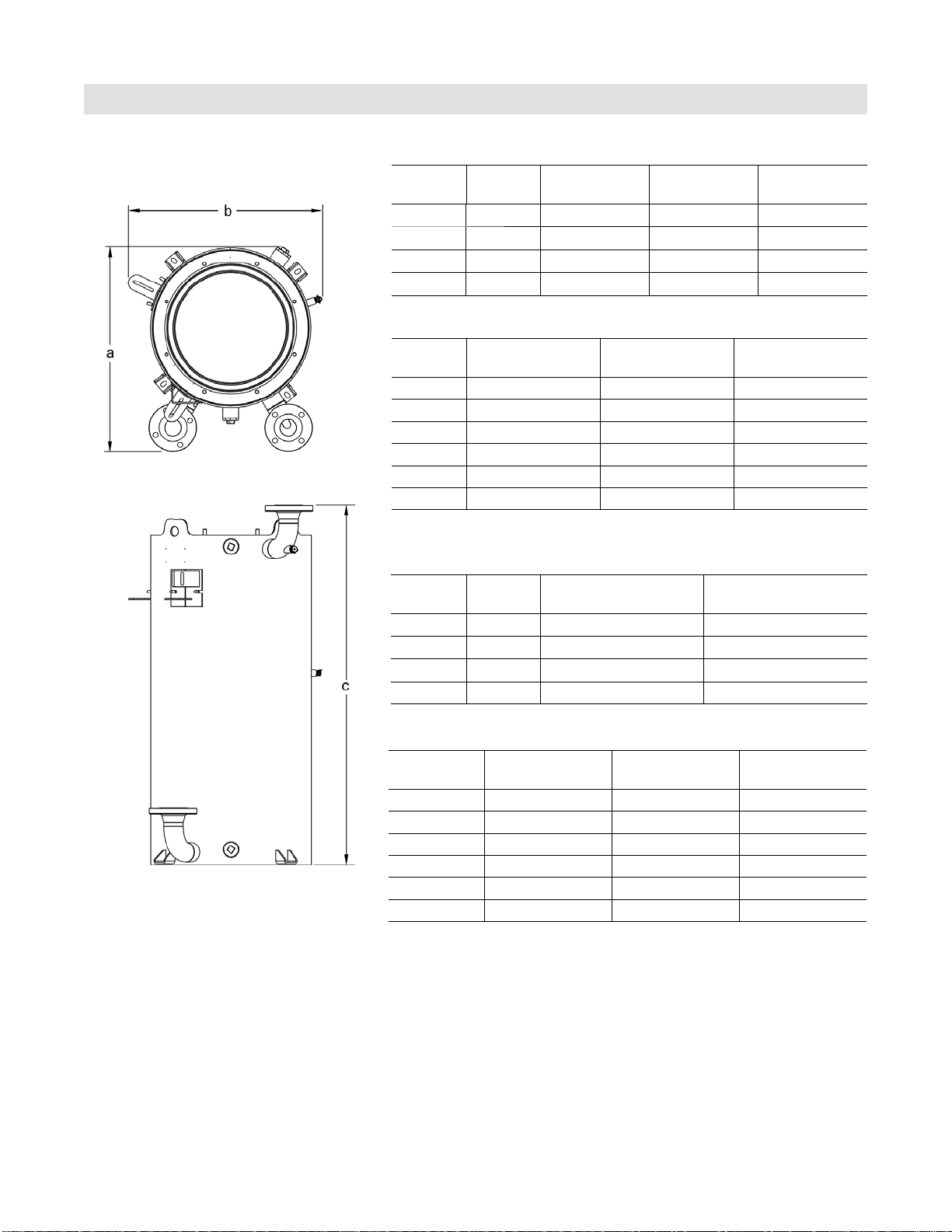 b

a

c